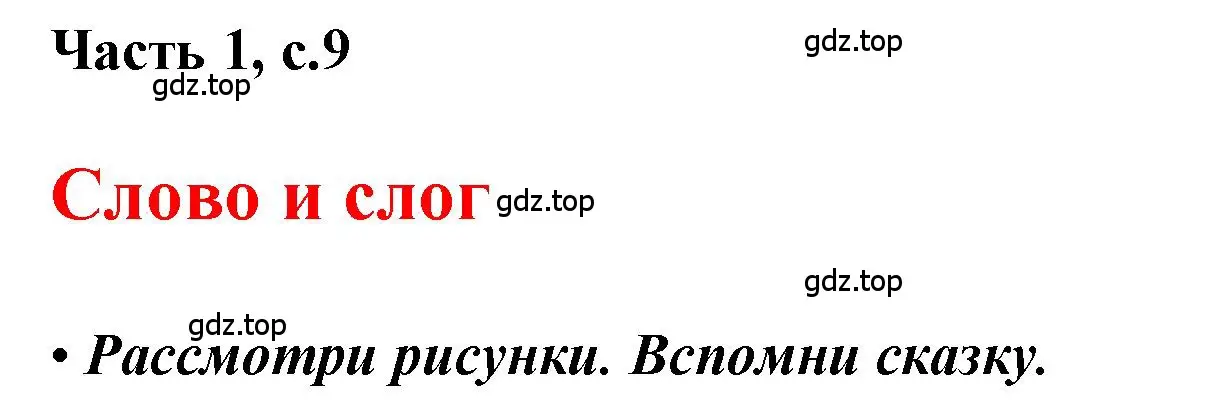 Часть 1, с.9

gdz.top

gdz.top

Слово и слог

gdz.top

gdz.top

gdz.top

• Рассмотри рисунки. Вспомни сказку.